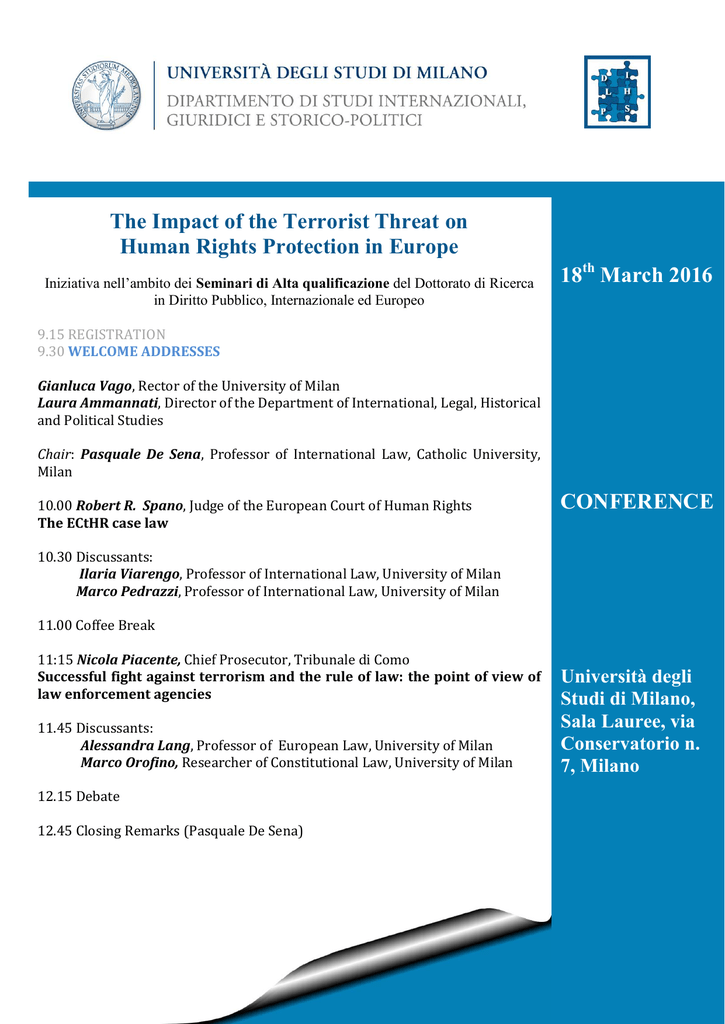 UNIVERSITÀ DEGLI STUDI DI MILANO
DIPARTIMENTO DI STUDI INTERNAZIONALI, GIURIDICI E STORICO-POLITICI

The Impact of the Terrorist Threat on Human Rights Protection in Europe

Iniziativa nell'ambito dei Seminari di Alta qualificazione del Dottorato di Ricerca in Diritto Pubblico, Internazionale ed Europeo

9.15 REGISTRATION
9.30 WELCOME ADDRESSES

Gianluca Vago, Rector of the University of Milan
Laura Ammannati, Director of the Department of International, Legal, Historical and Political Studies

Chair: Pasquale De Sena, Professor of International Law, Catholic University, Milan

10.00 Robert R. Spano, Judge of the European Court of Human Rights
The ECtHR case law

10.30 Discussants:
Ilaria Viarengo, Professor of International Law, University of Milan
Marco Pedrazzi, Professor of International Law, University of Milan

11.00 Coffee Break

11:15 Nicola Piacente, Chief Prosecutor, Tribunale di Como
Successful fight against terrorism and the rule of law: the point of view of law enforcement agencies

11.45 Discussants:
Alessandra Lang, Professor of European Law, University of Milan
Marco Orofino, Researcher of Constitutional Law, University of Milan

12.15 Debate

12.45 Closing Remarks (Pasquale De Sena)

18$^{th}$ March 2016

CONFERENCE

Università degli Studi di Milano, Sala Lauree, via Conservatorio n. 7, Milano